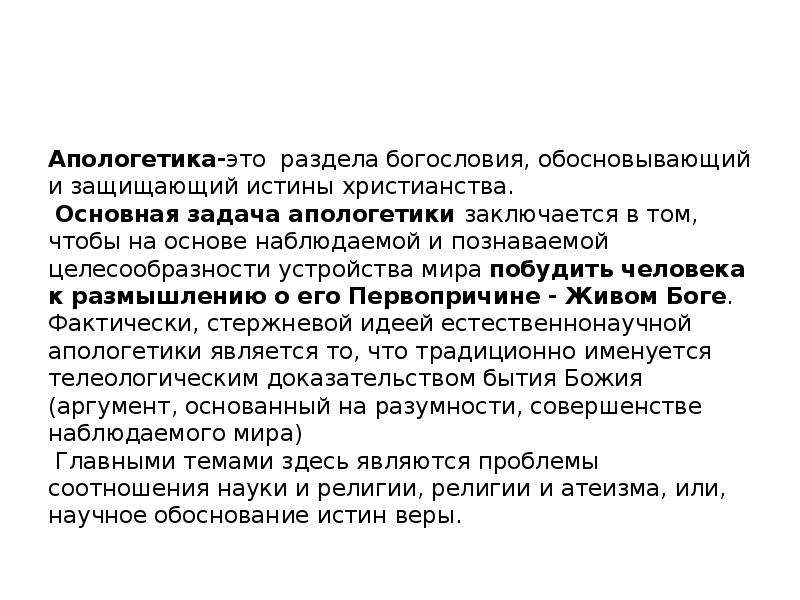 Апологетика-это раздела богословия, обосновывающий и защищающий истины христианства.
Основная задача апологетики заключается в том, чтобы на основе наблюдаемой и познаваемой целесообразности устройства мира побудить человека к размышлению о его Первопричине - Живом Боге. Фактически, стержневой идеей естественнонаучной апологетики является то, что традиционно именуется телеологическим доказательством бытия Божия (аргумент, основанный на разумности, совершенстве наблюдаемого мира)
Главными темами здесь являются проблемы соотношения науки и религии, религии и атеизма, или, научное обоснование истин веры.